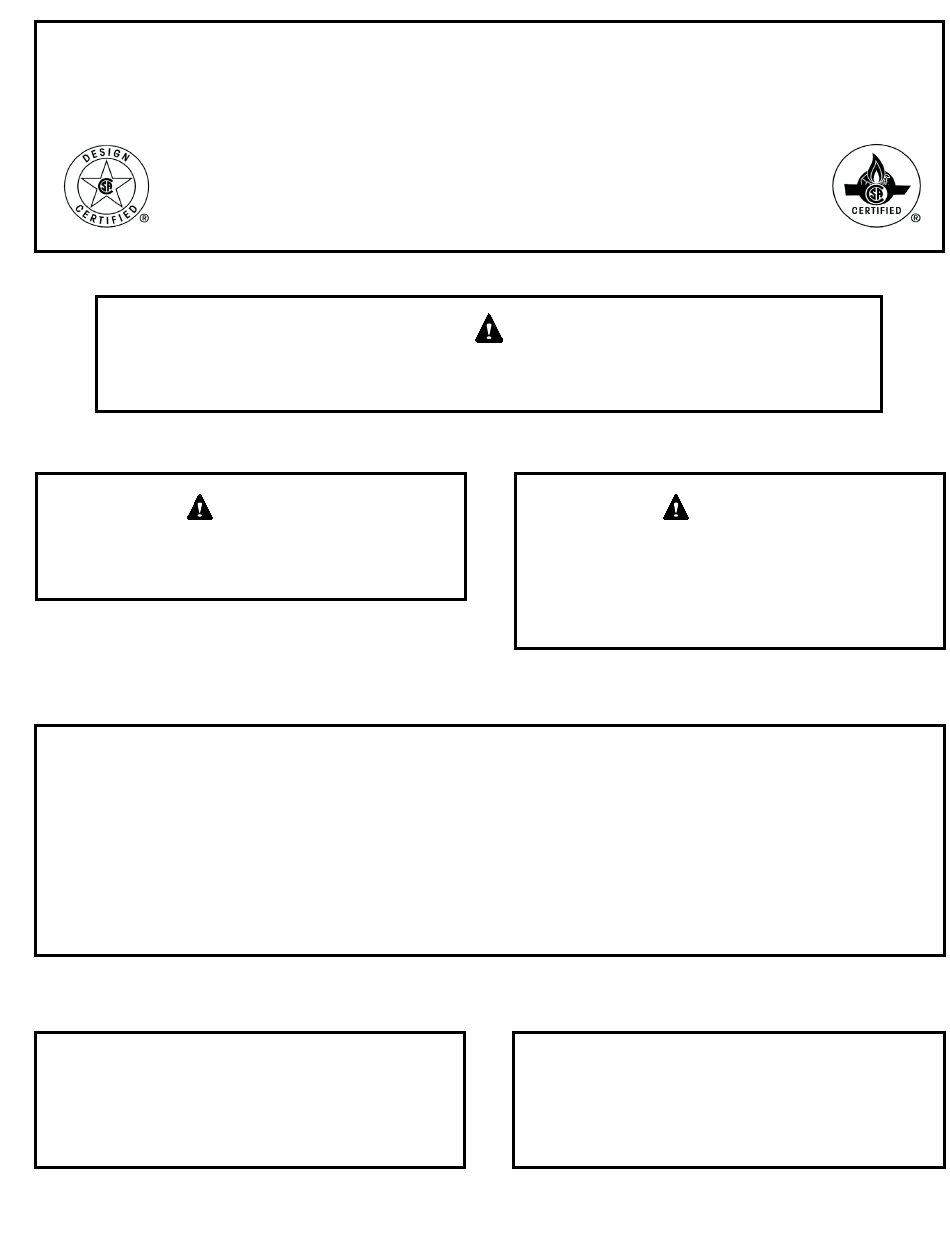 DESIGN
CERTIFIED
®

CERTIFIED
®